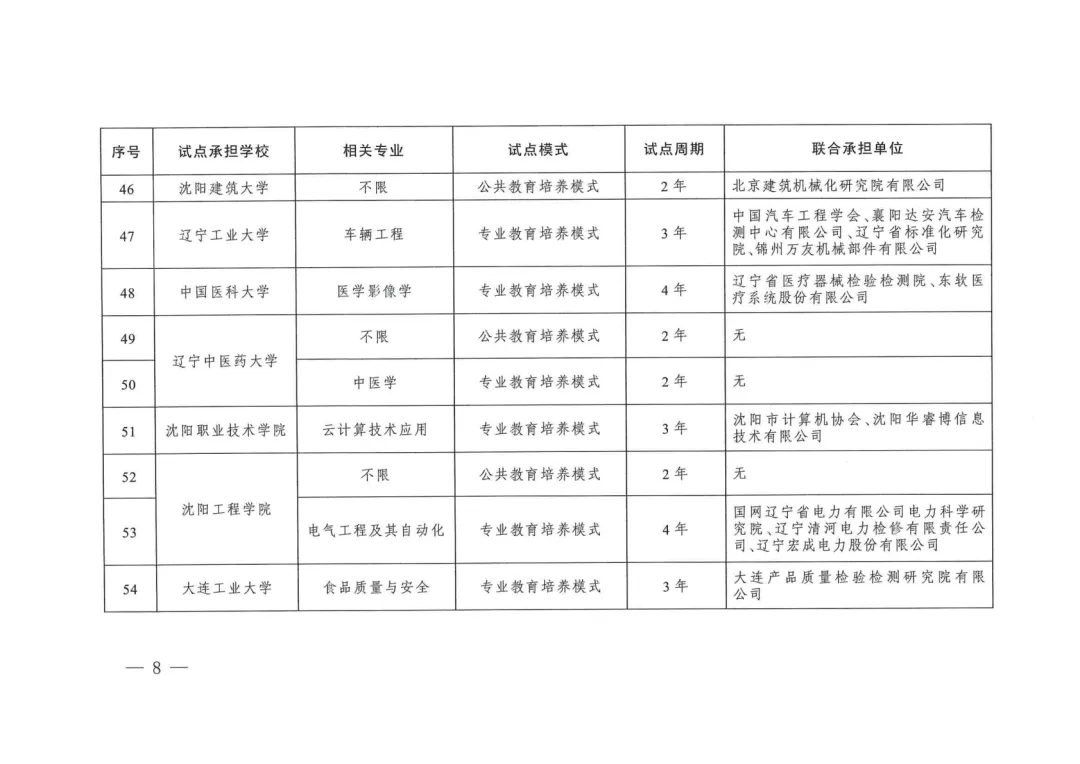 | 序号 | 试点承担学校 | 相关专业 | 试点模式 | 试点周期 | 联合承担单位 |
|---|---|---|---|---|---|
| 46 | 沈阳建筑大学 | 不限 | 公共教育培养模式 | 2年 | 北京建筑机械化研究院有限公司 |
| 47 | 辽宁工业大学 | 车辆工程 | 专业教育培养模式 | 3年 | 中国汽车工程学会、襄阳达安汽车检测中心有限公司、辽宁省标准化研究院、锦州万友机械部件有限公司 |
| 48 | 中国医科大学 | 医学影像学 | 专业教育培养模式 | 4年 | 辽宁省医疗器械检验检测院、东软医疗系统股份有限公司 |
| 49 | 辽宁中医药大学 | 不限 | 公共教育培养模式 | 2年 | 无 |
| 50 | 辽宁中医药大学 | 中医学 | 专业教育培养模式 | 2年 | 无 |
| 51 | 沈阳职业技术学院 | 云计算技术应用 | 专业教育培养模式 | 3年 | 沈阳市计算机协会、沈阳华睿博信息技术有限公司 |
| 52 | 沈阳工程学院 | 不限 | 公共教育培养模式 | 2年 | 无 |
| 53 | 沈阳工程学院 | 电气工程及其自动化 | 专业教育培养模式 | 4年 | 国网辽宁省电力有限公司电力科学研究院、辽宁清河电力检修有限责任公司、辽宁宏成电力股份有限公司 |
| 54 | 大连工业大学 | 食品质量与安全 | 专业教育培养模式 | 3年 | 大连产品质量检验检测研究院有限公司 |

— 8 —